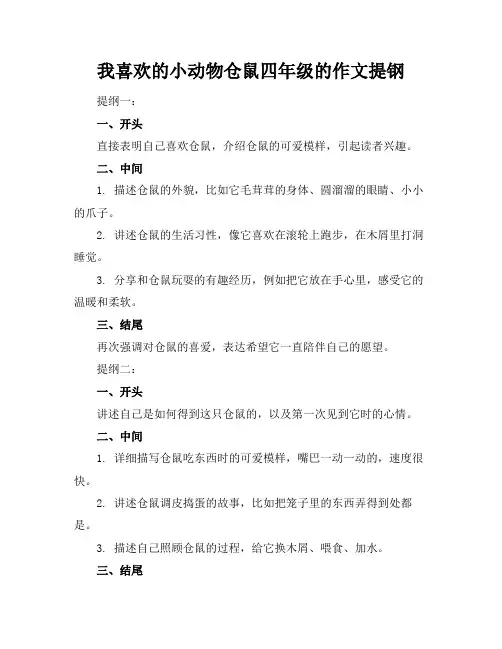 我喜欢的小动物仓鼠四年级的作文提钢

提纲一：

一、开头

直接表明自己喜欢仓鼠，介绍仓鼠的可爱模样，引起读者兴趣。

二、中间

1. 描述仓鼠的外貌，比如它毛茸茸的身体、圆溜溜的眼睛、小小的爪子。

2. 讲述仓鼠的生活习性，像它喜欢在滚轮上跑步，在木屑里打洞睡觉。

3. 分享和仓鼠玩耍的有趣经历，例如把它放在手心里，感受它的温暖和柔软。

三、结尾

再次强调对仓鼠的喜爱，表达希望它一直陪伴自己的愿望。

提纲二：

一、开头

讲述自己是如何得到这只仓鼠的，以及第一次见到它时的心情。

二、中间

1. 详细描写仓鼠吃东西时的可爱模样，嘴巴一动一动的，速度很快。

2. 讲述仓鼠调皮捣蛋的故事，比如把笼子里的东西弄得到处都是。

3. 描述自己照顾仓鼠的过程，给它换木屑、喂食、加水。

三、结尾